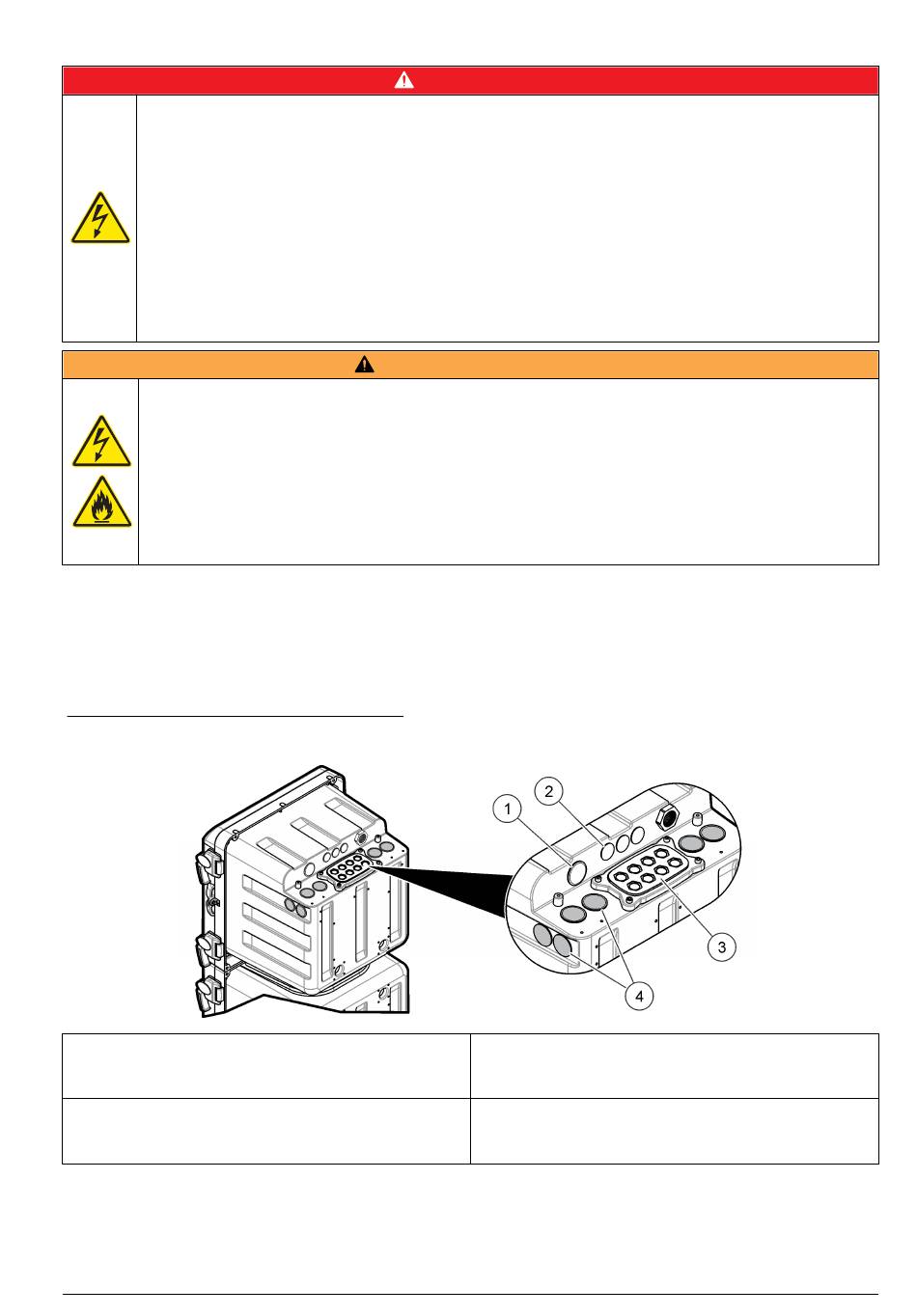 1

2

3

4